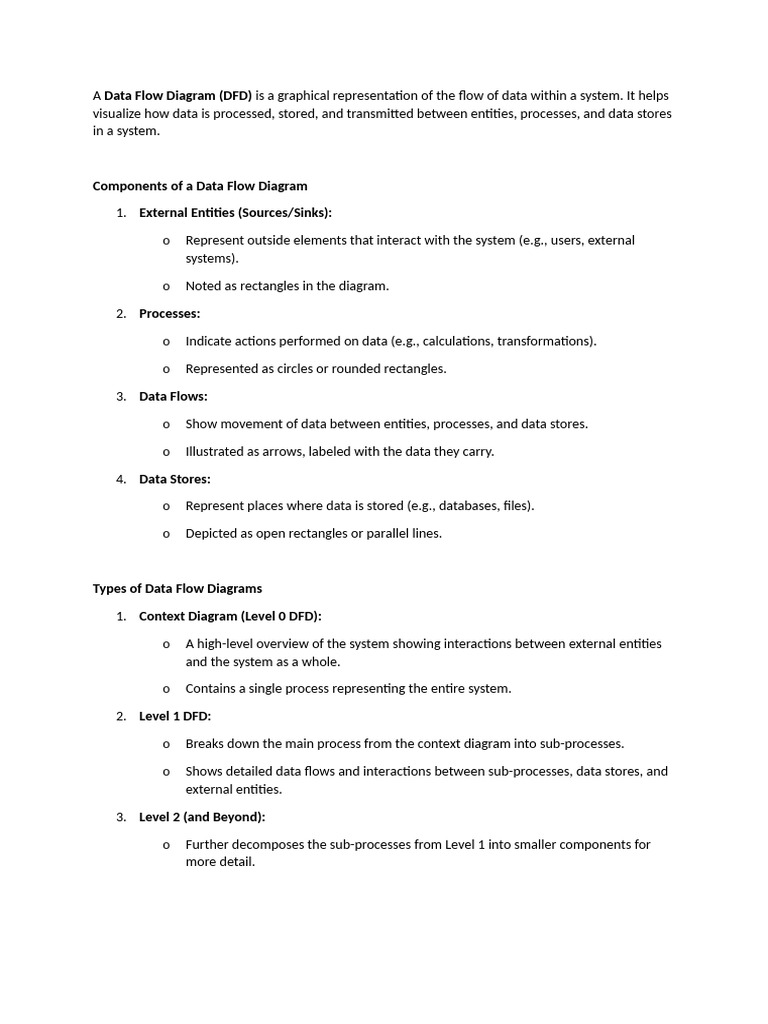 A Data Flow Diagram (DFD) is a graphical representation of the flow of data within a system. It helps visualize how data is processed, stored, and transmitted between entities, processes, and data stores in a system.

Components of a Data Flow Diagram

1. External Entities (Sources/Sinks):
   o Represent outside elements that interact with the system (e.g., users, external systems).
   o Noted as rectangles in the diagram.
2. Processes:
   o Indicate actions performed on data (e.g., calculations, transformations).
   o Represented as circles or rounded rectangles.
3. Data Flows:
   o Show movement of data between entities, processes, and data stores.
   o Illustrated as arrows, labeled with the data they carry.
4. Data Stores:
   o Represent places where data is stored (e.g., databases, files).
   o Depicted as open rectangles or parallel lines.

Types of Data Flow Diagrams

1. Context Diagram (Level 0 DFD):
   o A high-level overview of the system showing interactions between external entities and the system as a whole.
   o Contains a single process representing the entire system.
2. Level 1 DFD:
   o Breaks down the main process from the context diagram into sub-processes.
   o Shows detailed data flows and interactions between sub-processes, data stores, and external entities.
3. Level 2 (and Beyond):
   o Further decomposes the sub-processes from Level 1 into smaller components for more detail.